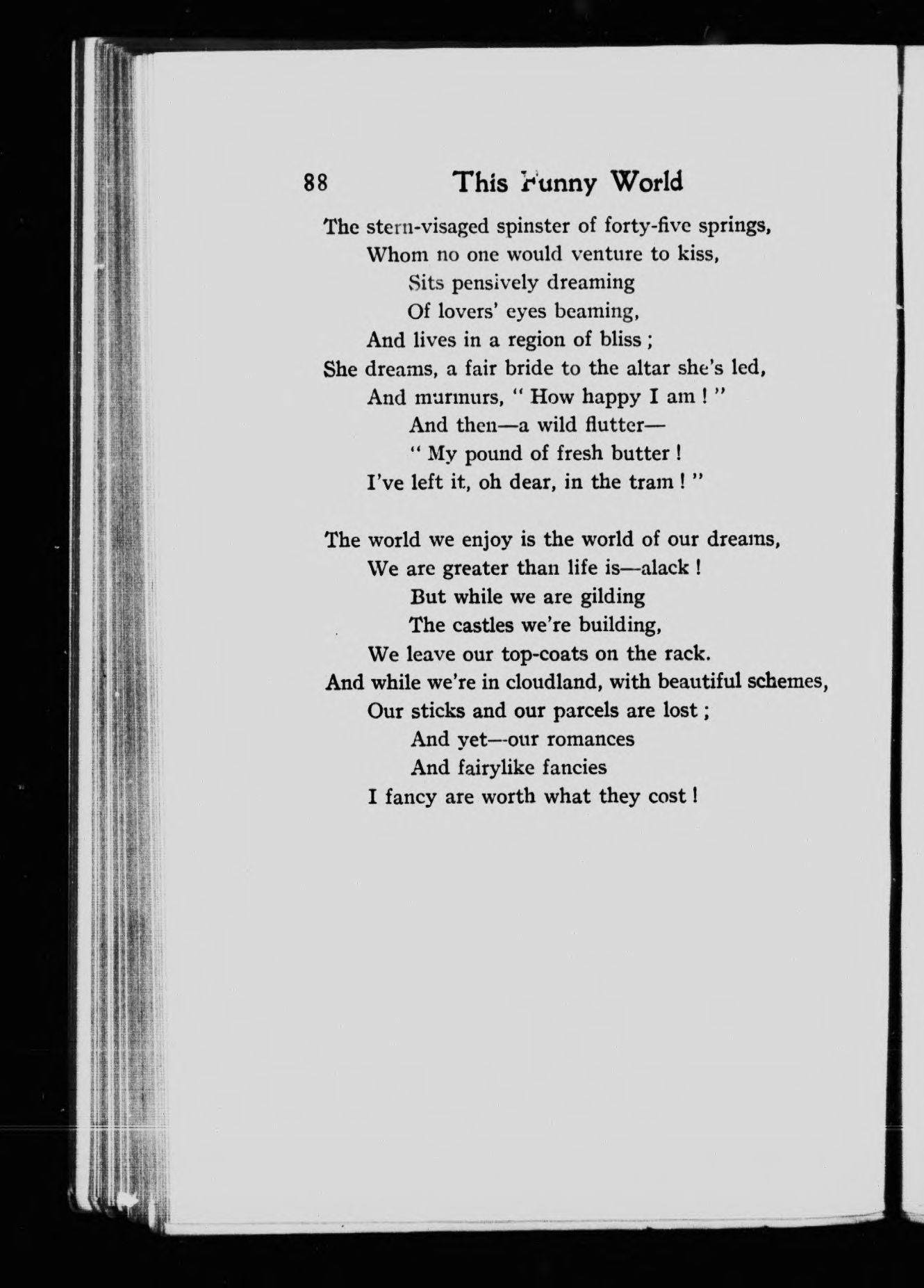 88 This Funny World

The stern-visaged spinster of forty-five springs,
Whom no one would venture to kiss,
Sits pensively dreaming
Of lovers' eyes beaming,
And lives in a region of bliss ;
She dreams, a fair bride to the altar she's led,
And murmurs, " How happy I am ! "
And then—a wild flutter—
" My pound of fresh butter !
I've left it, oh dear, in the tram ! "

The world we enjoy is the world of our dreams,
We are greater than life is—alack !
But while we are gilding
The castles we're building,
We leave our top-coats on the rack.
And while we're in cloudland, with beautiful schemes,
Our sticks and our parcels are lost ;
And yet—our romances
And fairylike fancies
I fancy are worth what they cost !